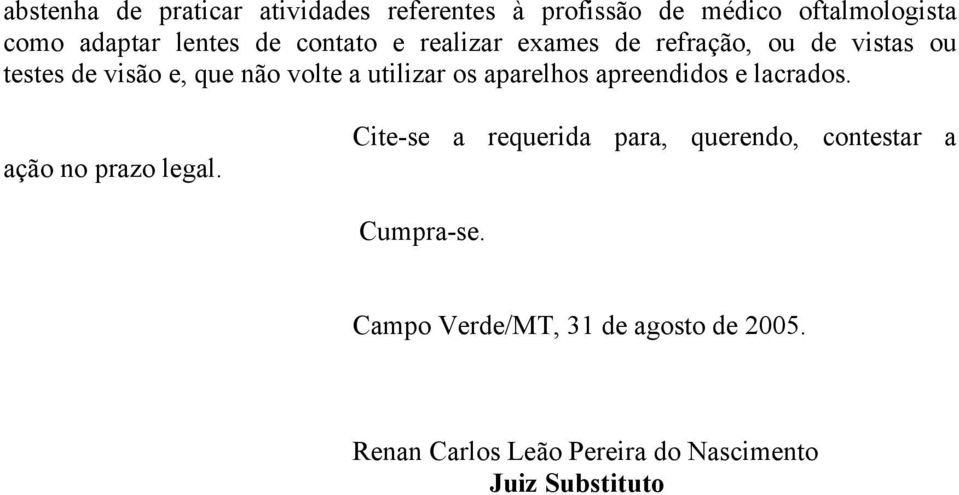 abstenha de praticar atividades referentes à profissão de médico oftalmologista como adaptar lentes de contato e realizar exames de refração, ou de vistas ou testes de visão e, que não volte a utilizar os aparelhos apreendidos e lacrados.

Cite-se a requerida para, querendo, contestar a ação no prazo legal.

Cumpra-se.

Campo Verde/MT, 31 de agosto de 2005.

Renan Carlos Leão Pereira do Nascimento
Juiz Substituto